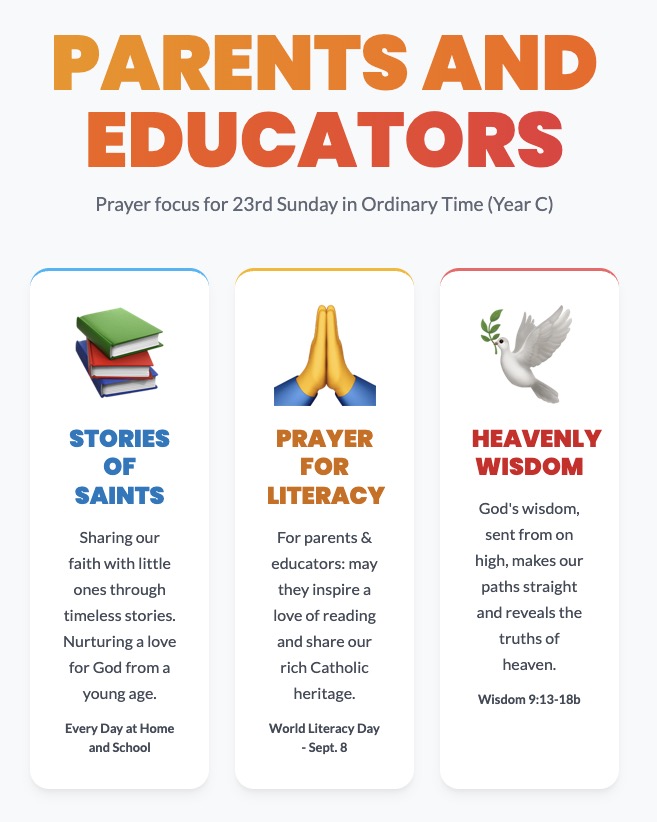 PARENTS AND EDUCATORS

Prayer focus for 23rd Sunday in Ordinary Time (Year C)

STORIES OF SAINTS

Sharing our faith with little ones through timeless stories. Nurturing a love for God from a young age.

Every Day at Home and School

PRAYER FOR LITERACY

For parents & educators: may they inspire a love of reading and share our rich Catholic heritage.

World Literacy Day - Sept. 8

HEAVENLY WISDOM

God's wisdom, sent from on high, makes our paths straight and reveals the truths of heaven.

Wisdom 9:13-18b